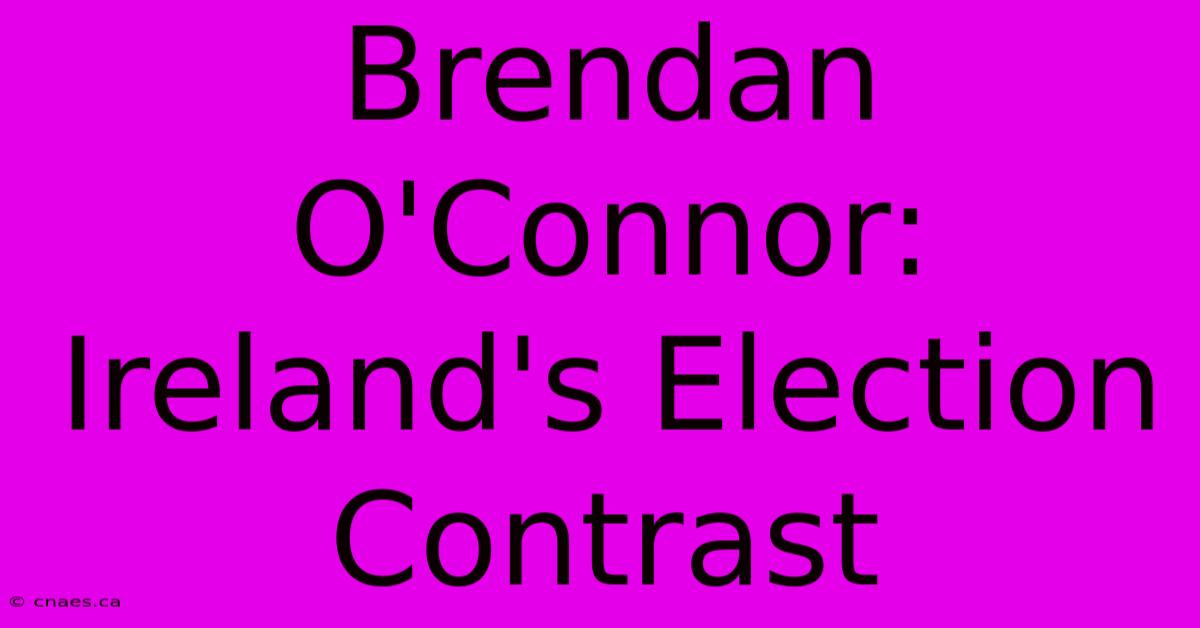 Brendan O'Connor: Ireland's Election Contrast

© cnaes.ca